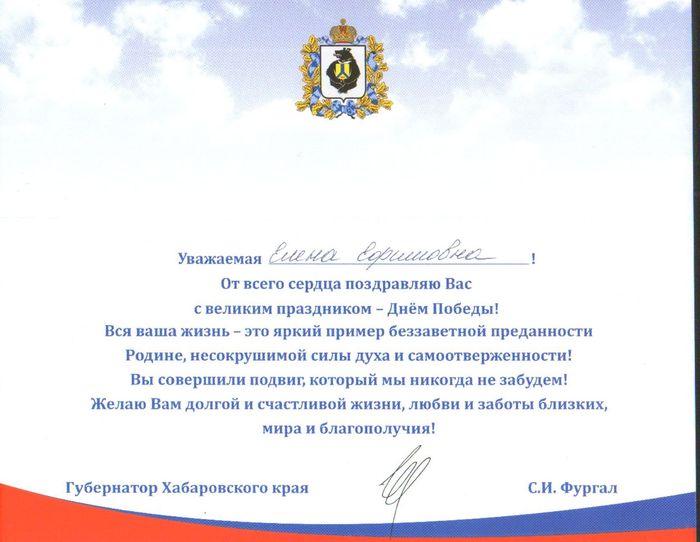 Уважаемая Елена Ефимовна!
От всего сердца поздравляю Вас
с великим праздником – Днём Победы!
Вся ваша жизнь – это яркий пример беззаветной преданности
Родине, несокрушимой силы духа и самоотверженности!
Вы совершили подвиг, который мы никогда не забудем!
Желаю Вам долгой и счастливой жизни, любви и заботы близких,
мира и благополучия!

Губернатор Хабаровского края С.И. Фургал